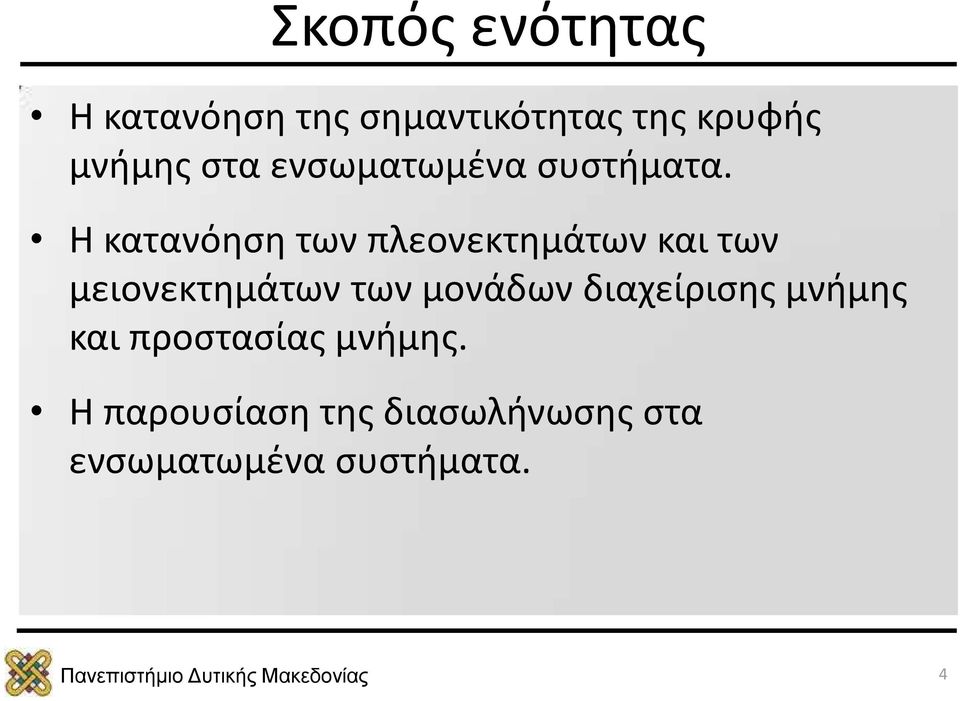 Σκοπός ενότητας

• Η κατανόηση της σημαντικότητας της κρυφής μνήμης στα ενσωματωμένα συστήματα.

• Η κατανόηση των πλεονεκτημάτων και των μειονεκτημάτων των μονάδων διαχείρισης μνήμης και προστασίας μνήμης.

• Η παρουσίαση της διασωλήνωσης στα ενσωματωμένα συστήματα.

Πανεπιστήμιο Δυτικής Μακεδονίας

4